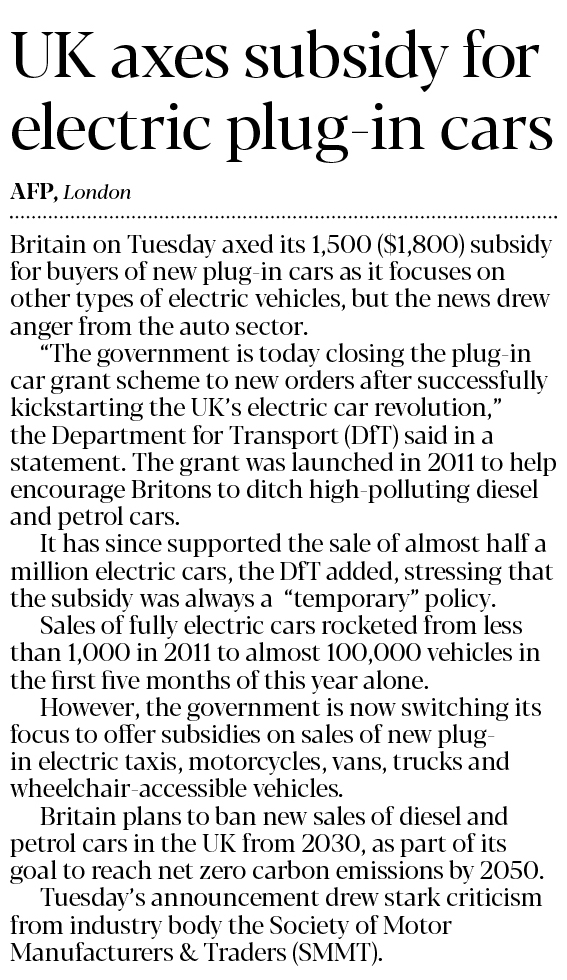 UK axes subsidy for electric plug-in cars

AFP, London

Britain on Tuesday axed its 1,500 ($1,800) subsidy for buyers of new plug-in cars as it focuses on other types of electric vehicles, but the news drew anger from the auto sector.

"The government is today closing the plug-in car grant scheme to new orders after successfully kickstarting the UK's electric car revolution," the Department for Transport (DfT) said in a statement. The grant was launched in 2011 to help encourage Britons to ditch high-polluting diesel and petrol cars.

It has since supported the sale of almost half a million electric cars, the DfT added, stressing that the subsidy was always a "temporary" policy.

Sales of fully electric cars rocketed from less than 1,000 in 2011 to almost 100,000 vehicles in the first five months of this year alone.

However, the government is now switching its focus to offer subsidies on sales of new plug-in electric taxis, motorcycles, vans, trucks and wheelchair-accessible vehicles.

Britain plans to ban new sales of diesel and petrol cars in the UK from 2030, as part of its goal to reach net zero carbon emissions by 2050.

Tuesday's announcement drew stark criticism from industry body the Society of Motor Manufacturers & Traders (SMMT).